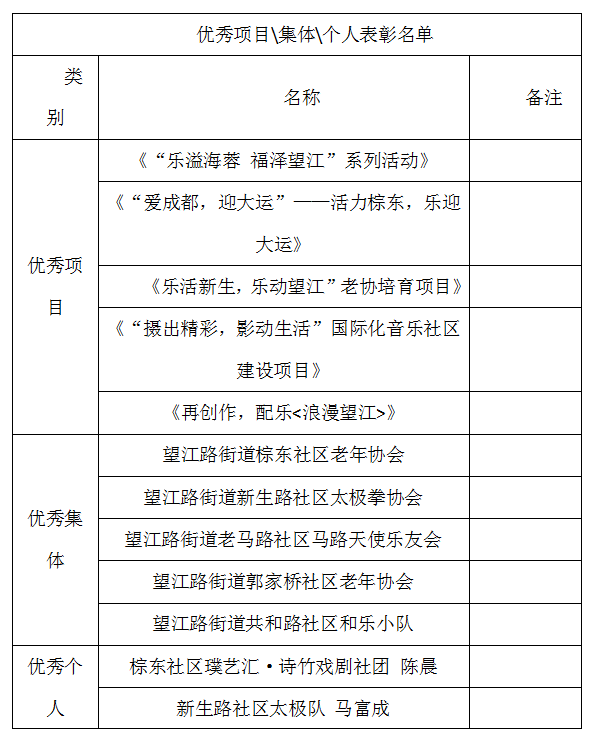 | 优秀项目\集体\个人表彰名单 | | |
|---|---|---|
| 类别 | 名称 | 备注 |
| 优秀项目 | 《“乐溢海蓉 福泽望江”系列活动》 | |
| | 《“爱成都，迎大运”——活力棕东，乐迎大运》 | |
| | 《乐活新生，乐动望江”老协培育项目》 | |
| | 《“摄出精彩，影动生活”国际化音乐社区建设项目》 | |
| | 《再创作，配乐<浪漫望江>》 | |
| 优秀集体 | 望江路街道棕东社区老年协会 | |
| | 望江路街道新生路社区太极拳协会 | |
| | 望江路街道老马路社区马路天使乐友会 | |
| | 望江路街道郭家桥社区老年协会 | |
| | 望江路街道共和路社区和乐小队 | |
| 优秀个人 | 棕东社区璞艺汇·诗竹戏剧社团 陈晨 | |
| | 新生路社区太极队 马富成 | |